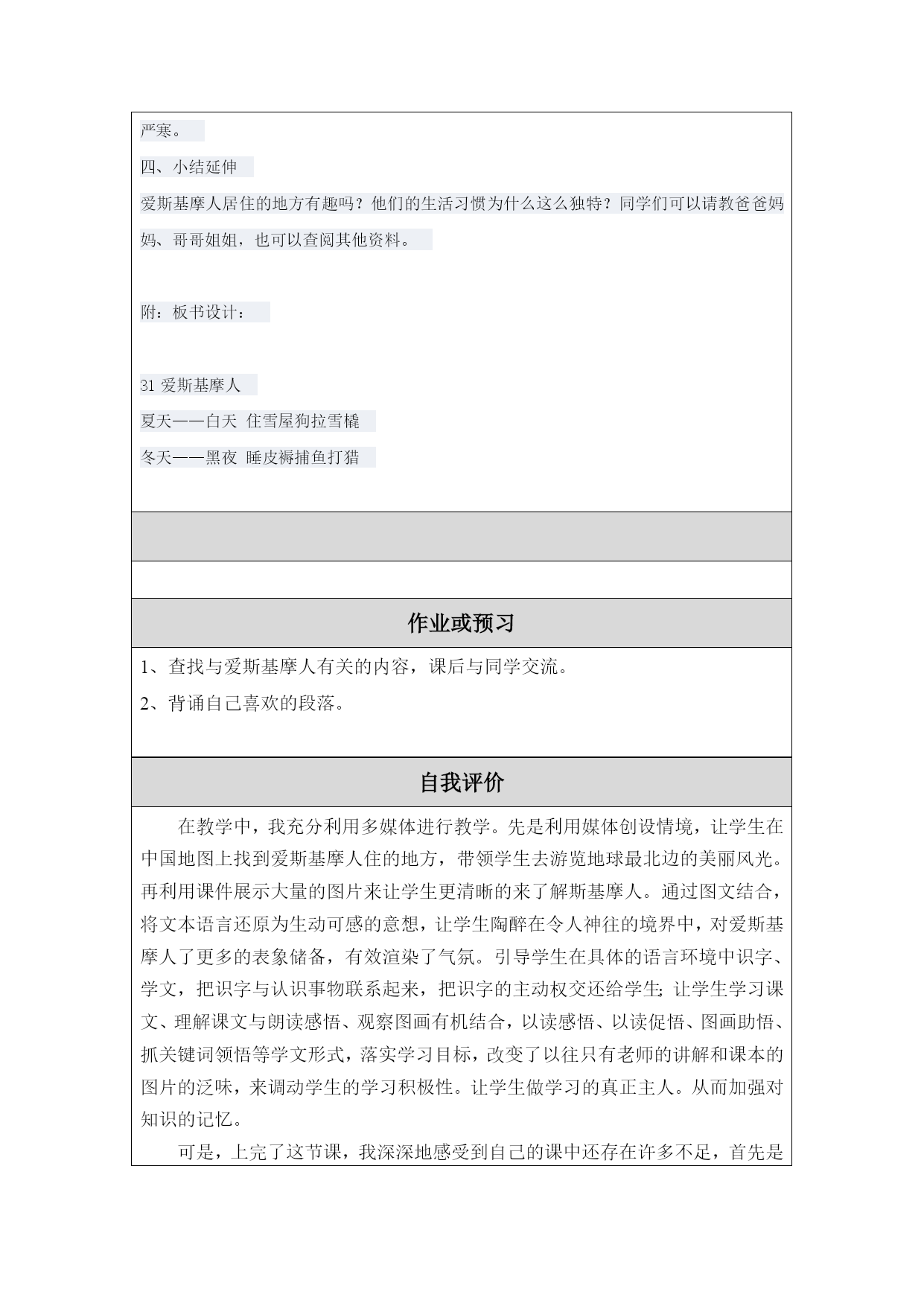 严寒。

四、小结延伸

爱斯基摩人居住的地方有趣吗？他们的生活习惯为什么这么独特？同学们可以请教爸爸妈妈、哥哥姐姐，也可以查阅其他资料。

附：板书设计：

31 爱斯基摩人

夏天——白天 住雪屋狗拉雪橇

冬天——黑夜 睡皮褥捕鱼打猎

作业或预习

1、查找与爱斯基摩人有关的内容，课后与同学交流。

2、背诵自己喜欢的段落。

自我评价

在教学中，我充分利用多媒体进行教学。先是利用媒体创设情境，让学生在中国地图上找到爱斯基摩人住的地方，带领学生去游览地球最北边的美丽风光。再利用课件展示大量的图片来让学生更清晰的来了解斯基摩人。通过图文结合，将文本语言还原为生动可感的意想，让学生陶醉在令人神往的境界中，对爱斯基摩人了更多的表象储备，有效渲染了气氛。引导学生在具体的语言环境中识字、学文，把识字与认识事物联系起来，把识字的主动权交还给学生;让学生学习课文、理解课文与朗读感悟、观察图画有机结合，以读感悟、以读促悟、图画助悟、抓关键词领悟等学文形式，落实学习目标，改变了以往只有老师的讲解和课本的图片的泛味，来调动学生的学习积极性。让学生做学习的真正主人。从而加强对知识的记忆。

可是，上完了这节课，我深深地感受到自己的课中还存在许多不足，首先是